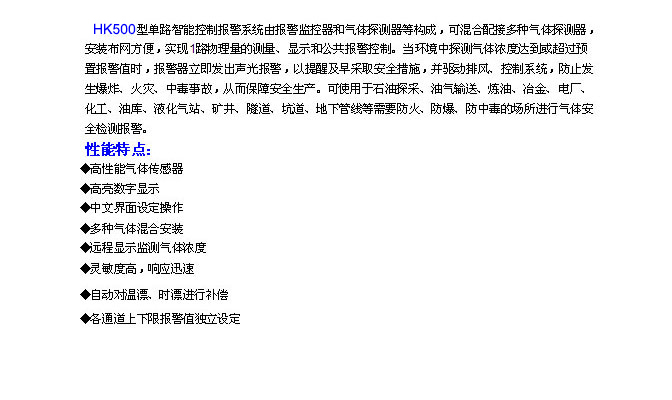 HK500型单路智能控制报警系统由报警监控器和气体探测器等构成，可混合配接多种气体探测器，安装布网方便，实现1路物理量的测量、显示和公共报警控制。当环境中探测气体浓度达到或超过预置报警值时，报警器立即发出声光报警，以提醒及早采取安全措施，并驱动排风、控制系统，防止发生爆炸、火灾、中毒事故，从而保障安全生产。可使用于石油探采、油气输送、炼油、冶金、电厂、化工、油库、液化气站、矿井、隧道、坑道、地下管线等需要防火、防爆、防中毒的场所进行气体安全检测报警。

性能特点：

◆高性能气体传感器

◆高亮数字显示

◆中文界面设定操作

◆多种气体混合安装

◆远程显示监测气体浓度

◆灵敏度高，响应迅速

◆自动对温漂、时漂进行补偿

◆各通道上下限报警值独立设定